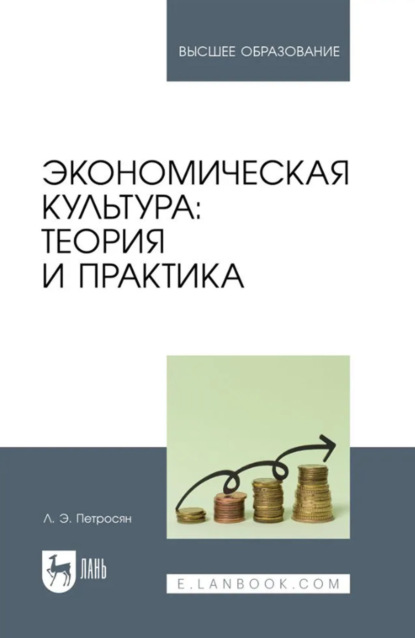 ВЫСШЕЕ ОБРАЗОВАНИЕ

ЭКОНОМИЧЕСКАЯ КУЛЬТУРА: ТЕОРИЯ И ПРАКТИКА

Л. Э. Петросян

ЛАНЬ

E.LANBOOK.COM